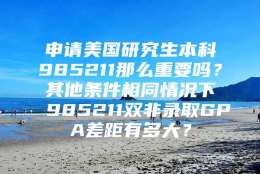 申请美国研究生本科985211那么重要吗？其他条件相同情况下985211双非录取GPA差距有多大？